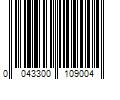 0 043300 109004